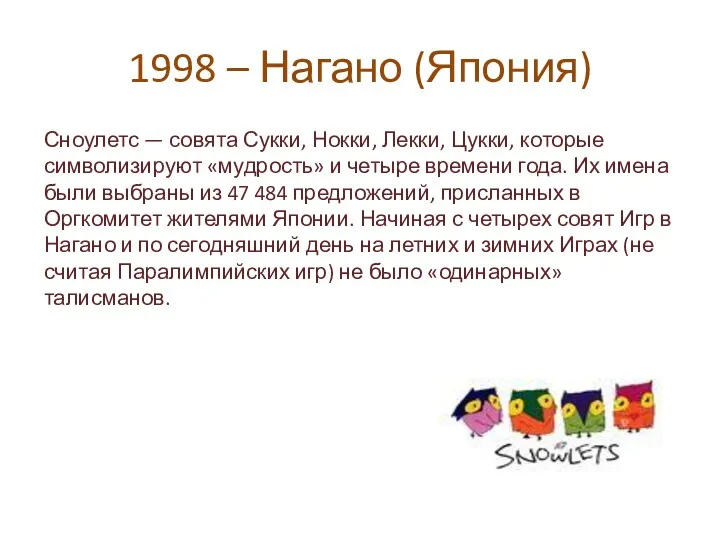 1998 – Нагано (Япония)

Сноулетс — совята Сукки, Нокки, Лекки, Цукки, которые символизируют «мудрость» и четыре времени года. Их имена были выбраны из 47 484 предложений, присланных в Оргкомитет жителями Японии. Начиная с четырех совят Игр в Нагано и по сегодняшний день на летних и зимних Играх (не считая Паралимпийских игр) не было «одинарных» талисманов.

SNOWLETS